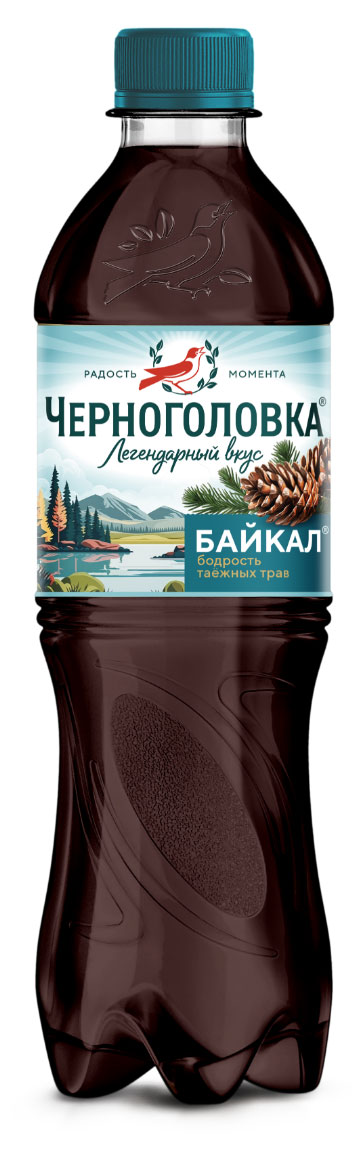 РАДОСТЬ МОМЕНТА
ЧЕРНОГОЛОВКА®
Легендарный вкус
БАЙКАЛ®
бодрость таёжных трав